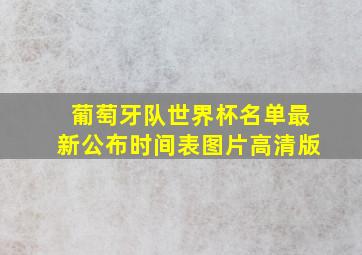 葡萄牙队世界杯名单最新公布时间表图片高清版